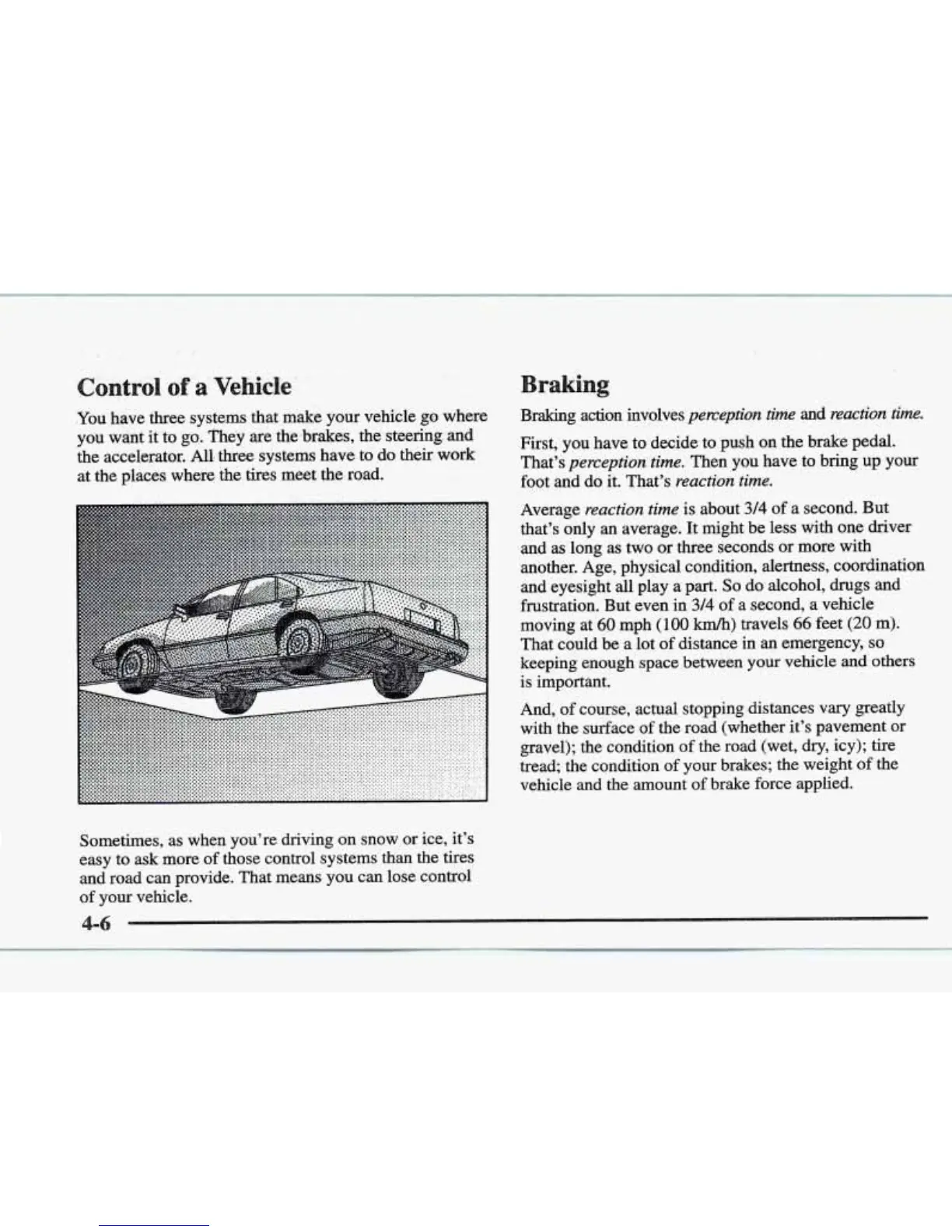 Control of a Vehicle

You have three systems that make your vehicle go where you want it to go. They are the brakes, the steering and the accelerator. All three systems have to do their work at the places where the tires meet the road.

Sometimes, as when you're driving on snow or ice, it's easy to ask more of those control systems than the tires and road can provide. That means you can lose control of your vehicle.

Braking

Braking action involves perception time and reaction time.

First, you have to decide to push on the brake pedal. That's perception time. Then you have to bring up your foot and do it. That's reaction time.

Average reaction time is about 3/4 of a second. But that's only an average. It might be less with one driver and as long as two or three seconds or more with another. Age, physical condition, alertness, coordination and eyesight all play a part. So do alcohol, drugs and frustration. But even in 3/4 of a second, a vehicle moving at 60 mph (100 km/h) travels 66 feet (20 m). That could be a lot of distance in an emergency, so keeping enough space between your vehicle and others is important.

And, of course, actual stopping distances vary greatly with the surface of the road (whether it's pavement or gravel); the condition of the road (wet, dry, icy); tire tread; the condition of your brakes; the weight of the vehicle and the amount of brake force applied.

4-6